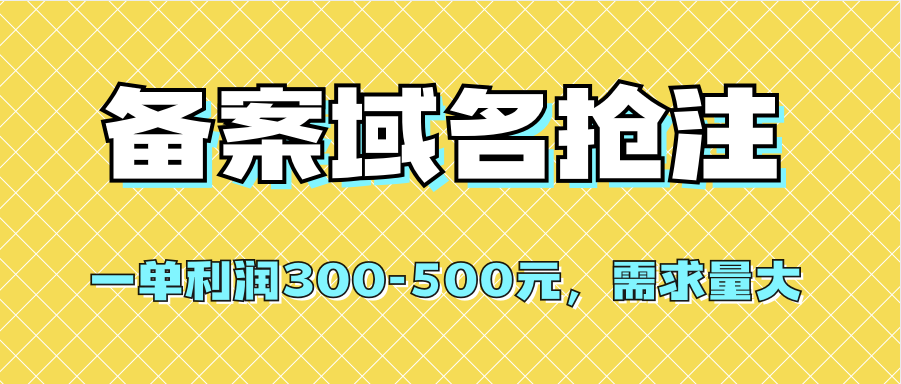 备案域名抢注

一单利润300-500元，需求量大